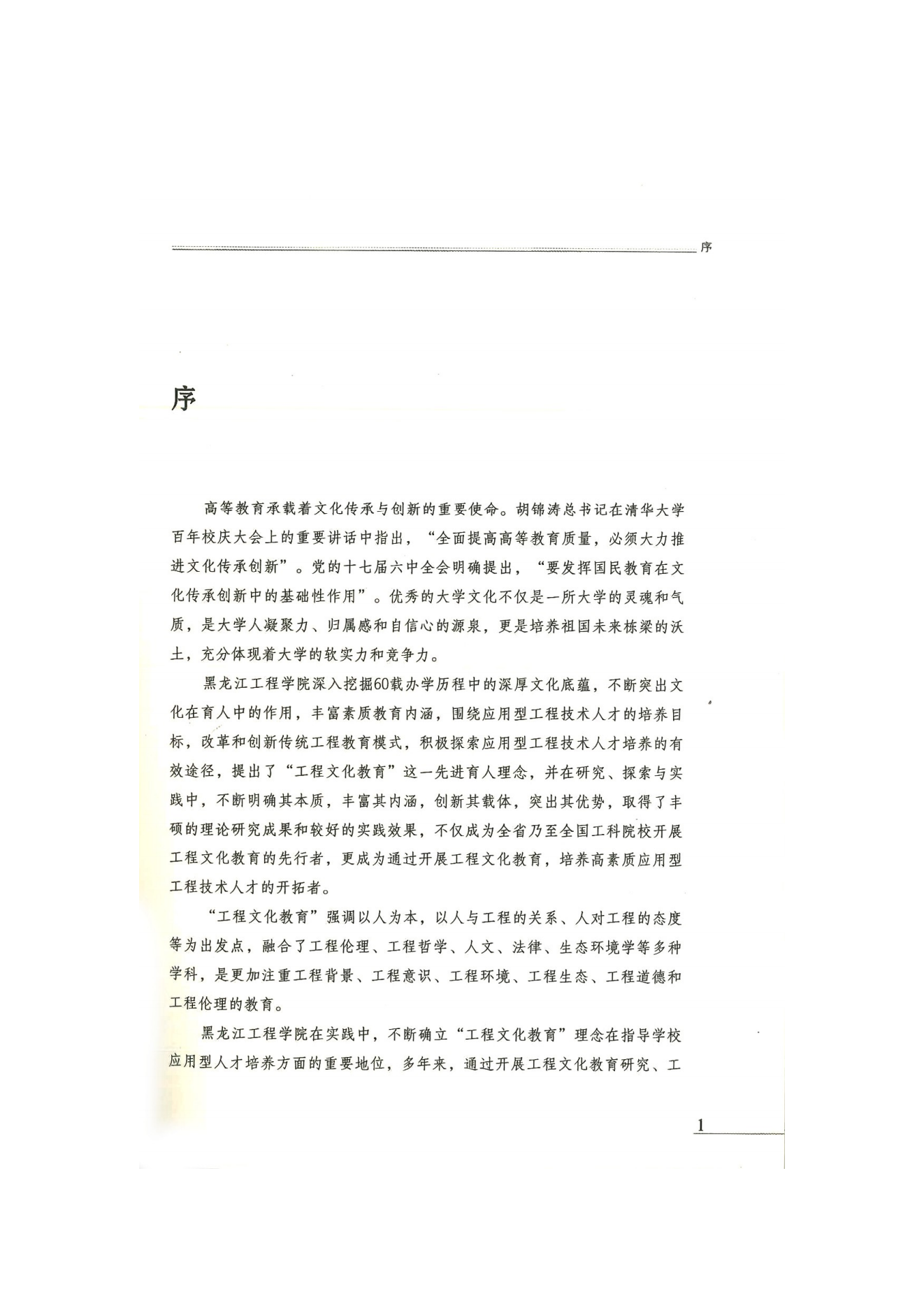 序

序

高等教育承载着文化传承与创新的重要使命。胡锦涛总书记在清华大学百年校庆大会上的重要讲话中指出，“全面提高高等教育质量，必须大力推进文化传承创新”。党的十七届六中全会明确提出，“要发挥国民教育在文化传承创新中的基础性作用”。优秀的大学文化不仅是一所大学的灵魂和气质，是大学人凝聚力、归属感和自信心的源泉，更是培养祖国未来栋梁的沃土，充分体现着大学的软实力和竞争力。

黑龙江工程学院深入挖掘60载办学历程中的深厚文化底蕴，不断突出文化在育人中的作用，丰富素质教育内涵，围绕应用型工程技术人才的培养目标，改革和创新传统工程教育模式，积极探索应用型工程技术人才培养的有效途径，提出了“工程文化教育”这一先进育人理念，并在研究、探索与实践中，不断明确其本质，丰富其内涵，创新其载体，突出其优势，取得了丰硕的理论研究成果和较好的实践效果，不仅成为全省乃至全国工科院校开展工程文化教育的先行者，更成为通过开展工程文化教育，培养高素质应用型工程技术人才的开拓者。

“工程文化教育”强调以人为本，以人与工程的关系、人对工程的态度等为出发点，融合了工程伦理、工程哲学、人文、法律、生态环境学等多种学科，是更加注重工程背景、工程意识、工程环境、工程生态、工程道德和工程伦理的教育。

黑龙江工程学院在实践中，不断确立“工程文化教育”理念在指导学校应用型人才培养方面的重要地位，多年来，通过开展工程文化教育研究、工

1